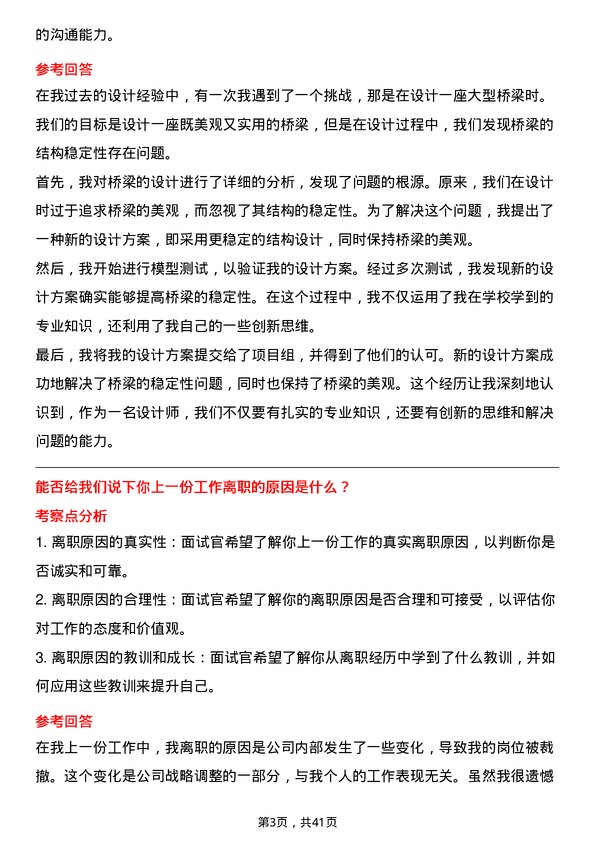 的沟通能力。

参考回答

在我过去的设计经验中，有一次我遇到了一个挑战，那是在设计一座大型桥梁时。我们的目标是设计一座既美观又实用的桥梁，但是在设计过程中，我们发现桥梁的结构稳定性存在问题。

首先，我对桥梁的设计进行了详细的分析，发现了问题的根源。原来，我们在设计时过于追求桥梁的美观，而忽视了其结构的稳定性。为了解决这个问题，我提出了一种新的设计方案，即采用更稳定的结构设计，同时保持桥梁的美观。

然后，我开始进行模型测试，以验证我的设计方案。经过多次测试，我发现新的设计方案确实能够提高桥梁的稳定性。在这个过程中，我不仅运用了我在学校学到的专业知识，还利用了我自己的一些创新思维。

最后，我将我的设计方案提交给了项目组，并得到了他们的认可。新的设计方案成功地解决了桥梁的稳定性问题，同时也保持了桥梁的美观。这个经历让我深刻地认识到，作为一名设计师，我们不仅要有扎实的专业知识，还要有创新的思维和解决问题的能力。

能否给我们说下你上一份工作离职的原因是什么？

考察点分析

1. 离职原因的真实性：面试官希望了解你上一份工作的真实离职原因，以判断你是否诚实和可靠。

2. 离职原因的合理性：面试官希望了解你的离职原因是否合理和可接受，以评估你对工作的态度和价值观。

3. 离职原因的教训和成长：面试官希望了解你从离职经历中学到了什么教训，并如何应用这些教训来提升自己。

参考回答

在我上一份工作中，我离职的原因是公司内部发生了一些变化，导致我的岗位被裁撤。这个变化是公司战略调整的一部分，与我个人的工作表现无关。虽然我很遗憾

第3页，共41页